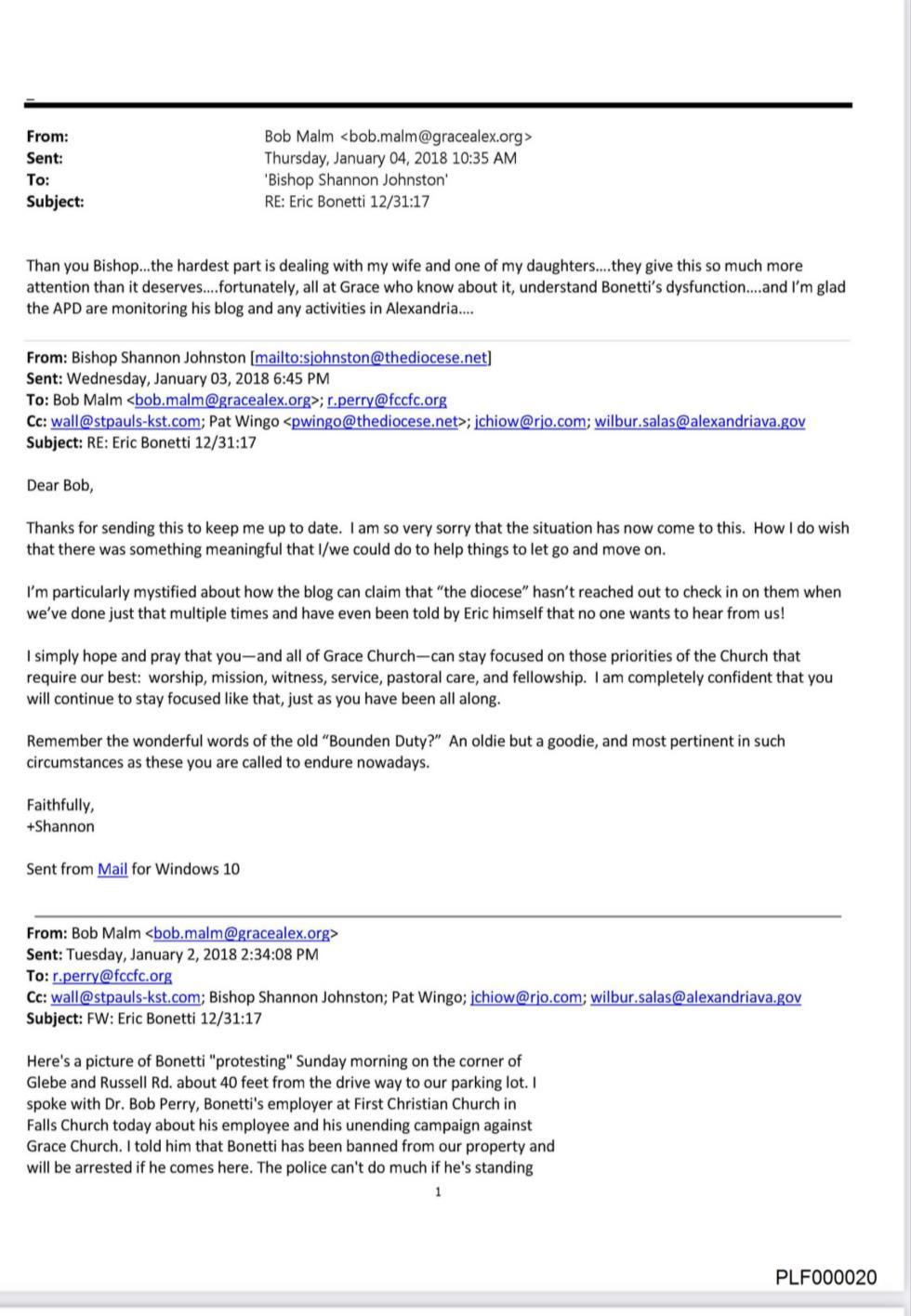 From: Bob Malm <bob.malm@gracealex.org>
Sent: Thursday, January 04, 2018 10:35 AM
To: 'Bishop Shannon Johnston'
Subject: RE: Eric Bonetti 12/31:17

Than you Bishop...the hardest part is dealing with my wife and one of my daughters....they give this so much more attention than it deserves....fortunately, all at Grace who know about it, understand Bonetti's dysfunction....and I'm glad the APD are monitoring his blog and any activities in Alexandria....

From: Bishop Shannon Johnston [mailto:sjohnston@thediocese.net]
Sent: Wednesday, January 03, 2018 6:45 PM
To: Bob Malm <bob.malm@gracealex.org>; r.perry@fccfc.org
Cc: wall@stpauls-kst.com; Pat Wingo <pwingo@thediocese.net>; jchiow@rjo.com; wilbur.salas@alexandriava.gov
Subject: RE: Eric Bonetti 12/31:17

Dear Bob,

Thanks for sending this to keep me up to date. I am so very sorry that the situation has now come to this. How I do wish that there was something meaningful that I/we could do to help things to let go and move on.

I'm particularly mystified about how the blog can claim that "the diocese" hasn't reached out to check in on them when we've done just that multiple times and have even been told by Eric himself that no one wants to hear from us!

I simply hope and pray that you—and all of Grace Church—can stay focused on those priorities of the Church that require our best: worship, mission, witness, service, pastoral care, and fellowship. I am completely confident that you will continue to stay focused like that, just as you have been all along.

Remember the wonderful words of the old "Bounden Duty?" An oldie but a goodie, and most pertinent in such circumstances as these you are called to endure nowadays.

Faithfully,
+Shannon

Sent from Mail for Windows 10

From: Bob Malm <bob.malm@gracealex.org>
Sent: Tuesday, January 2, 2018 2:34:08 PM
To: r.perry@fccfc.org
Cc: wall@stpauls-kst.com; Bishop Shannon Johnston; Pat Wingo; jchiow@rjo.com; wilbur.salas@alexandriava.gov
Subject: FW: Eric Bonetti 12/31:17

Here's a picture of Bonetti "protesting" Sunday morning on the corner of Glebe and Russell Rd. about 40 feet from the drive way to our parking lot. I spoke with Dr. Bob Perry, Bonetti's employer at First Christian Church in Falls Church today about his employee and his unending campaign against Grace Church. I told him that Bonetti has been banned from our property and will be arrested if he comes here. The police can't do much if he's standing

1

PLF000020